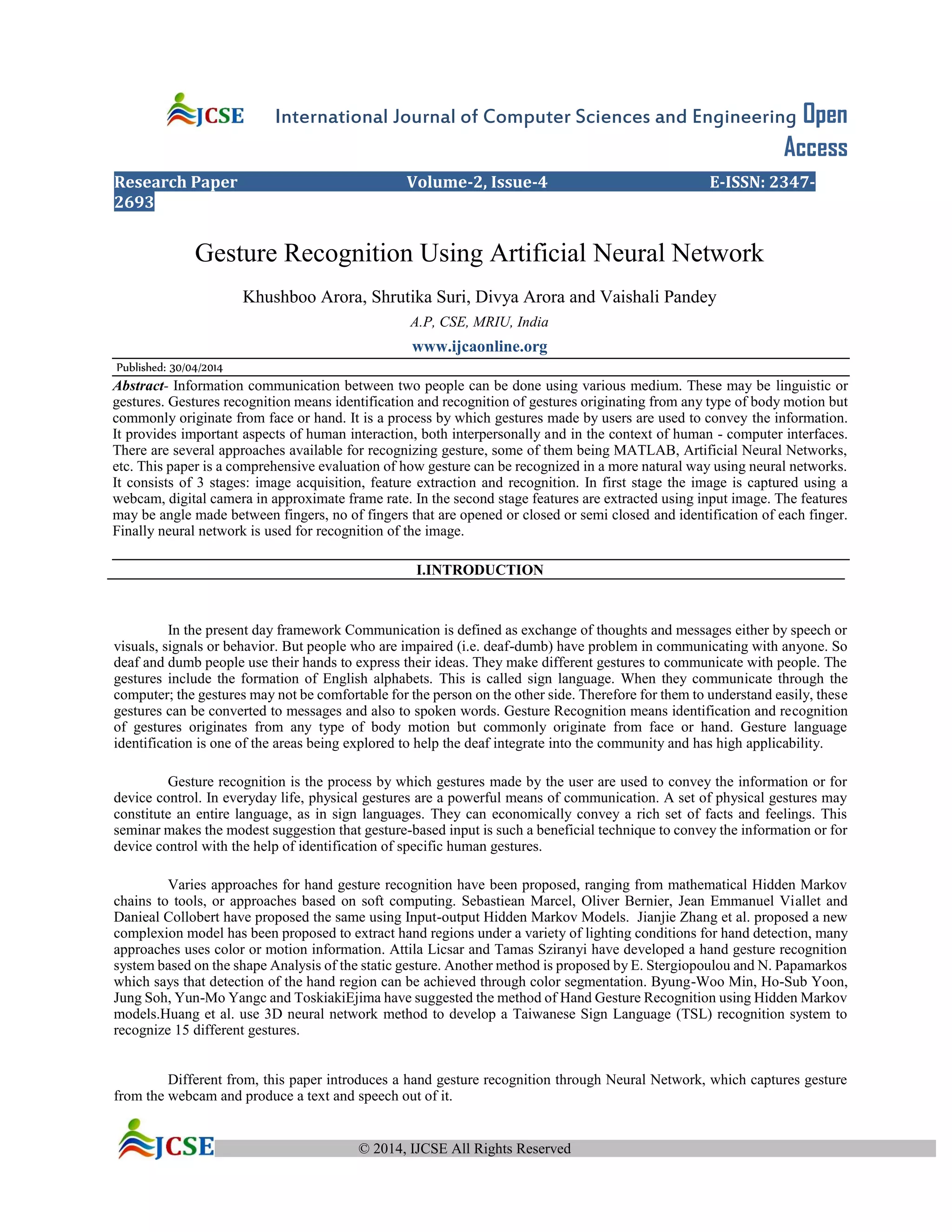 JCSE International Journal of Computer Sciences and Engineering Open Access

Research Paper Volume-2, Issue-4 E-ISSN: 2347-2693

Gesture Recognition Using Artificial Neural Network

Khushboo Arora, Shrutika Suri, Divya Arora and Vaishali Pandey

A.P, CSE, MRIU, India

www.ijcaonline.org

Published: 30/04/2014

Abstract- Information communication between two people can be done using various medium. These may be linguistic or gestures. Gestures recognition means identification and recognition of gestures originating from any type of body motion but commonly originate from face or hand. It is a process by which gestures made by users are used to convey the information. It provides important aspects of human interaction, both interpersonally and in the context of human - computer interfaces. There are several approaches available for recognizing gesture, some of them being MATLAB, Artificial Neural Networks, etc. This paper is a comprehensive evaluation of how gesture can be recognized in a more natural way using neural networks. It consists of 3 stages: image acquisition, feature extraction and recognition. In first stage the image is captured using a webcam, digital camera in approximate frame rate. In the second stage features are extracted using input image. The features may be angle made between fingers, no of fingers that are opened or closed or semi closed and identification of each finger. Finally neural network is used for recognition of the image.

I.INTRODUCTION

In the present day framework Communication is defined as exchange of thoughts and messages either by speech or visuals, signals or behavior. But people who are impaired (i.e. deaf-dumb) have problem in communicating with anyone. So deaf and dumb people use their hands to express their ideas. They make different gestures to communicate with people. The gestures include the formation of English alphabets. This is called sign language. When they communicate through the computer; the gestures may not be comfortable for the person on the other side. Therefore for them to understand easily, these gestures can be converted to messages and also to spoken words. Gesture Recognition means identification and recognition of gestures originates from any type of body motion but commonly originate from face or hand. Gesture language identification is one of the areas being explored to help the deaf integrate into the community and has high applicability.

Gesture recognition is the process by which gestures made by the user are used to convey the information or for device control. In everyday life, physical gestures are a powerful means of communication. A set of physical gestures may constitute an entire language, as in sign languages. They can economically convey a rich set of facts and feelings. This seminar makes the modest suggestion that gesture-based input is such a beneficial technique to convey the information or for device control with the help of identification of specific human gestures.

Varies approaches for hand gesture recognition have been proposed, ranging from mathematical Hidden Markov chains to tools, or approaches based on soft computing. Sebastiean Marcel, Oliver Bernier, Jean Emmanuel Viallet and Danieal Collobert have proposed the same using Input-output Hidden Markov Models. Jianjie Zhang et al. proposed a new complexion model has been proposed to extract hand regions under a variety of lighting conditions for hand detection, many approaches uses color or motion information. Attila Licsar and Tamas Sziranyi have developed a hand gesture recognition system based on the shape Analysis of the static gesture. Another method is proposed by E. Stergiopoulou and N. Papamarkos which says that detection of the hand region can be achieved through color segmentation. Byung-Woo Min, Ho-Sub Yoon, Jung Soh, Yun-Mo Yangc and ToskiakiEjima have suggested the method of Hand Gesture Recognition using Hidden Markov models.Huang et al. use 3D neural network method to develop a Taiwanese Sign Language (TSL) recognition system to recognize 15 different gestures.

Different from, this paper introduces a hand gesture recognition through Neural Network, which captures gesture from the webcam and produce a text and speech out of it.

JCSE © 2014, IJCSE All Rights Reserved